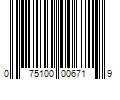 0 75100 00671 9